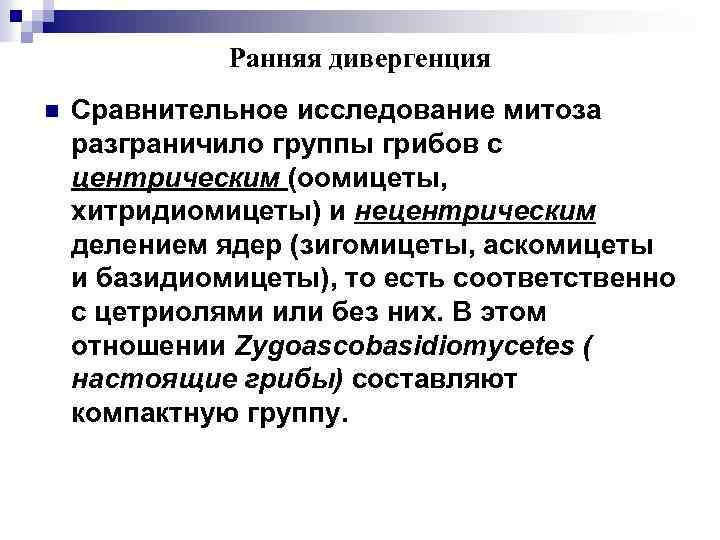 Ранняя дивергенция

Сравнительное исследование митоза разграничило группы грибов с центрическим (оомицеты, хитридиомицеты) и нецентрическим делением ядер (зигомицеты, аскомицеты и базидиомицеты), то есть соответственно с цетриолями или без них. В этом отношении Zygoascobasidiomycetes ( настоящие грибы) составляют компактную группу.